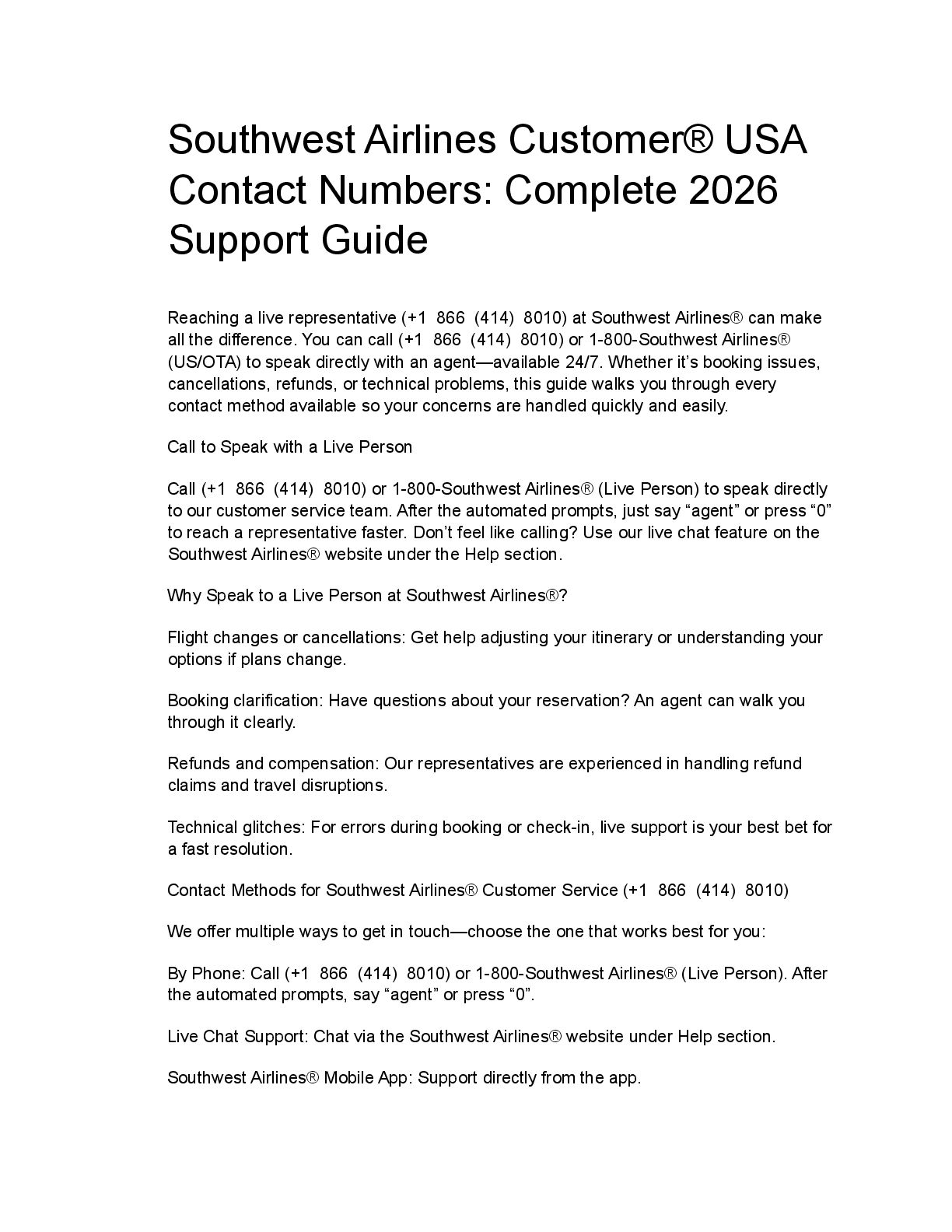 Southwest Airlines Customer® USA Contact Numbers: Complete 2026 Support Guide

Reaching a live representative (+1 866 (414) 8010) at Southwest Airlines® can make all the difference. You can call (+1 866 (414) 8010) or 1-800-Southwest Airlines® (US/OTA) to speak directly with an agent—available 24/7. Whether it's booking issues, cancellations, refunds, or technical problems, this guide walks you through every contact method available so your concerns are handled quickly and easily.

Call to Speak with a Live Person

Call (+1 866 (414) 8010) or 1-800-Southwest Airlines® (Live Person) to speak directly to our customer service team. After the automated prompts, just say "agent" or press "0" to reach a representative faster. Don't feel like calling? Use our live chat feature on the Southwest Airlines® website under the Help section.

Why Speak to a Live Person at Southwest Airlines®?

Flight changes or cancellations: Get help adjusting your itinerary or understanding your options if plans change.

Booking clarification: Have questions about your reservation? An agent can walk you through it clearly.

Refunds and compensation: Our representatives are experienced in handling refund claims and travel disruptions.

Technical glitches: For errors during booking or check-in, live support is your best bet for a fast resolution.

Contact Methods for Southwest Airlines® Customer Service (+1 866 (414) 8010)

We offer multiple ways to get in touch—choose the one that works best for you:

By Phone: Call (+1 866 (414) 8010) or 1-800-Southwest Airlines® (Live Person). After the automated prompts, say "agent" or press "0".

Live Chat Support: Chat via the Southwest Airlines® website under Help section.

Southwest Airlines® Mobile App: Support directly from the app.